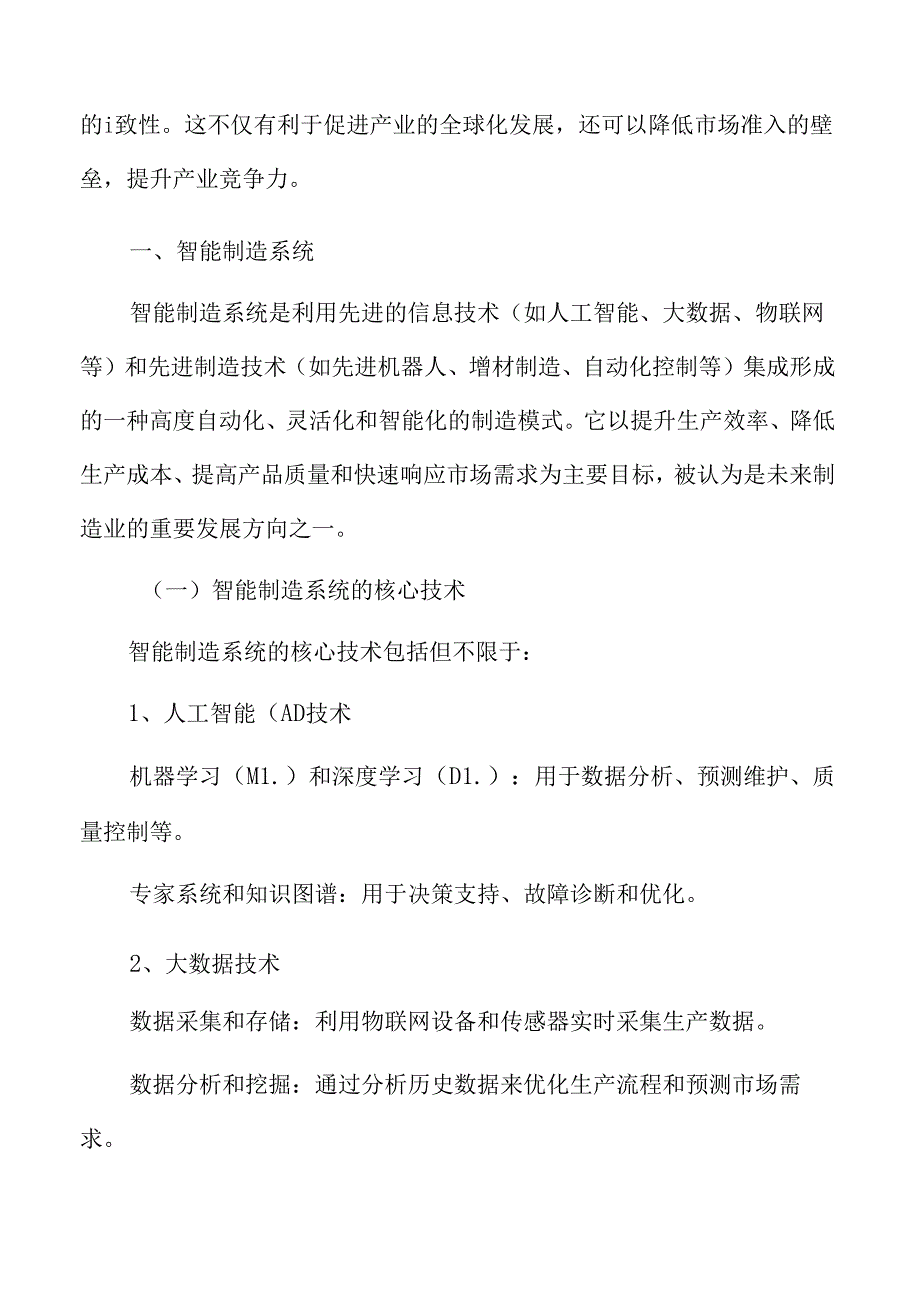 的i致性。这不仅有利于促进产业的全球化发展，还可以降低市场准入的壁垒，提升产业竞争力。

一、智能制造系统

智能制造系统是利用先进的信息技术（如人工智能、大数据、物联网等）和先进制造技术（如先进机器人、增材制造、自动化控制等）集成形成的一种高度自动化、灵活化和智能化的制造模式。它以提升生产效率、降低生产成本、提高产品质量和快速响应市场需求为主要目标，被认为是未来制造业的重要发展方向之一。

（一）智能制造系统的核心技术

智能制造系统的核心技术包括但不限于：

1、人工智能（AD技术

机器学习（M1.）和深度学习（D1.）：用于数据分析、预测维护、质量控制等。

专家系统和知识图谱：用于决策支持、故障诊断和优化。

2、大数据技术

数据采集和存储：利用物联网设备和传感器实时采集生产数据。

数据分析和挖掘：通过分析历史数据来优化生产流程和预测市场需求。